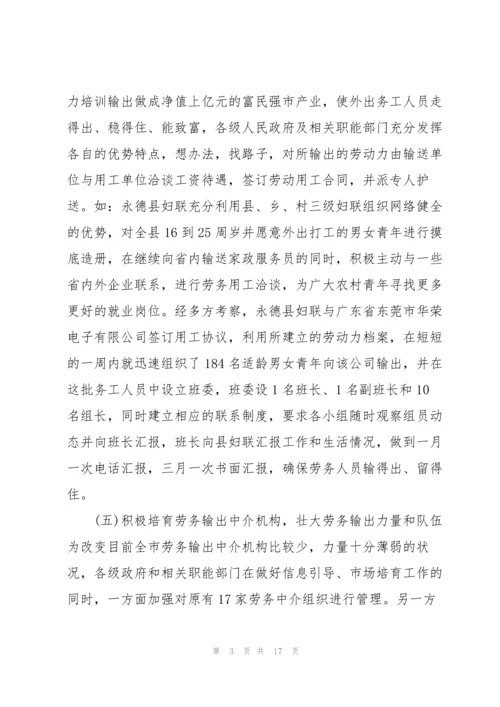 力培训输出做成净值上亿元的富民强市产业，使外出务工人员走得出、稳得住、能致富，各级人民政府及相关职能部门充分发挥各自的优势特点，想办法，找路子，对所输出的劳动力由输送单位与用工单位洽谈工资待遇，签订劳动用工合同，并派专人护送。如：永德县妇联充分利用县、乡、村三级妇联组织网络健全的优势，对全县 16 到 25 周岁并愿意外出打工的男女青年进行摸底造册，在继续向省内输送家政服务员的同时，积极主动与一些省内外企业联系，进行劳务用工洽谈，为广大农村青年寻找更多更好的就业岗位。经多方考察，永德县妇联与广东省东莞市华荣电子有限公司签订用工协议，利用所建立的劳动力档案，在短短的一周内就迅速组织了 184 名适龄男女青年向该公司输出，并在这批务工人员中设立班委，班委设 1 名班长、1 名副班长和 10 名组长，同时建立相应的联系制度，要求各小组随时观察组员动态并向班长汇报，班长向县妇联汇报工作和生活情况，做到一月一次电话汇报，三月一次书面汇报，确保劳务人员输得出、留得住。

(五)积极培育劳务输出中介机构，壮大劳务输出力量和队伍为改变目前全市劳务输出中介机构比较少，力量十分薄弱的状况，各级政府和相关职能部门在做好信息引导、市场培育工作的同时，一方面加强对原有 17 家劳务中介组织进行管理。另一方

第 3 页 共 17 页